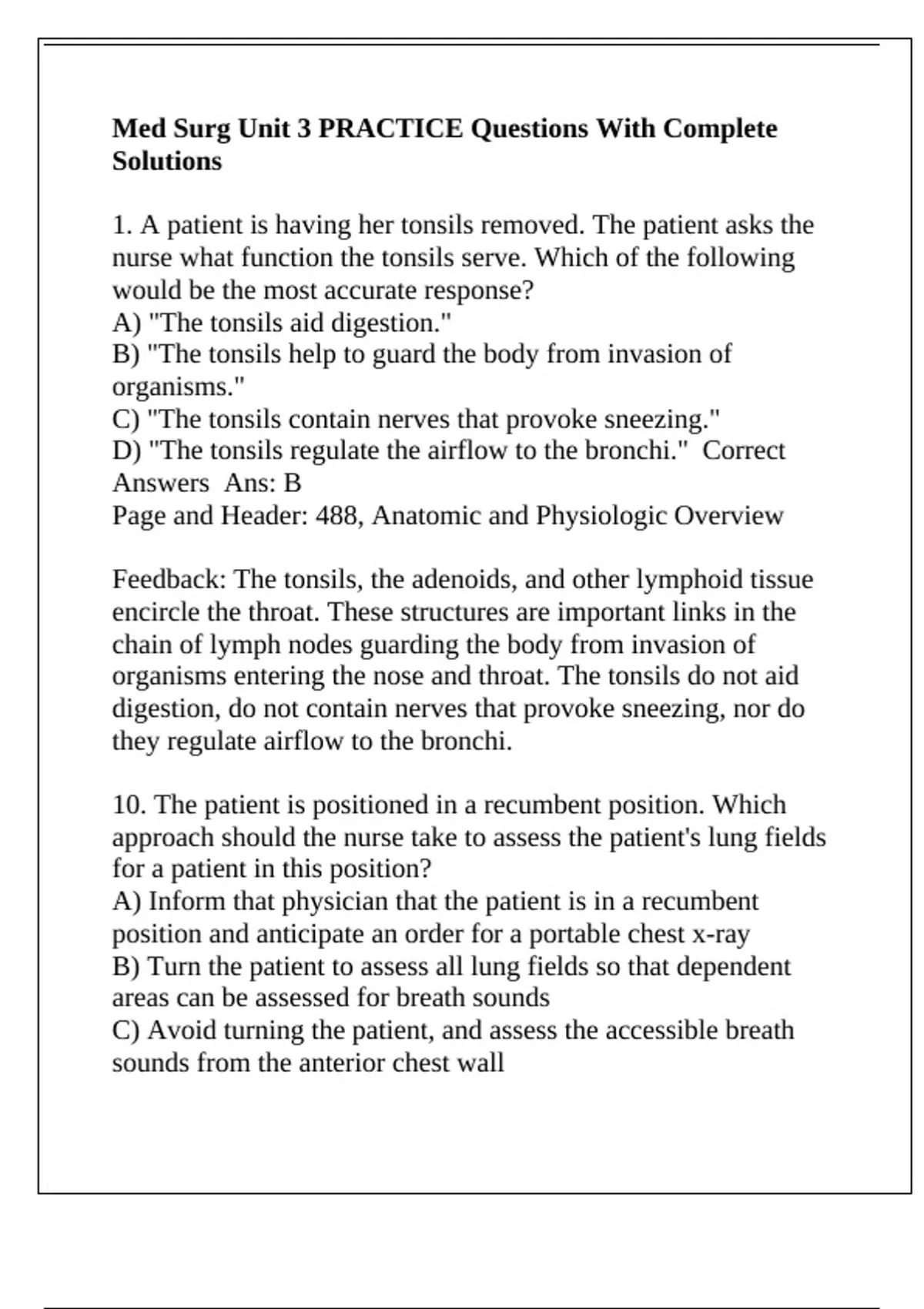 Med Surg Unit 3 PRACTICE Questions With Complete Solutions

1. A patient is having her tonsils removed. The patient asks the nurse what function the tonsils serve. Which of the following would be the most accurate response?
A) "The tonsils aid digestion."
B) "The tonsils help to guard the body from invasion of organisms."
C) "The tonsils contain nerves that provoke sneezing."
D) "The tonsils regulate the airflow to the bronchi." Correct Answers Ans: B
Page and Header: 488, Anatomic and Physiologic Overview

Feedback: The tonsils, the adenoids, and other lymphoid tissue encircle the throat. These structures are important links in the chain of lymph nodes guarding the body from invasion of organisms entering the nose and throat. The tonsils do not aid digestion, do not contain nerves that provoke sneezing, nor do they regulate airflow to the bronchi.

10. The patient is positioned in a recumbent position. Which approach should the nurse take to assess the patient's lung fields for a patient in this position?
A) Inform that physician that the patient is in a recumbent position and anticipate an order for a portable chest x-ray
B) Turn the patient to assess all lung fields so that dependent areas can be assessed for breath sounds
C) Avoid turning the patient, and assess the accessible breath sounds from the anterior chest wall